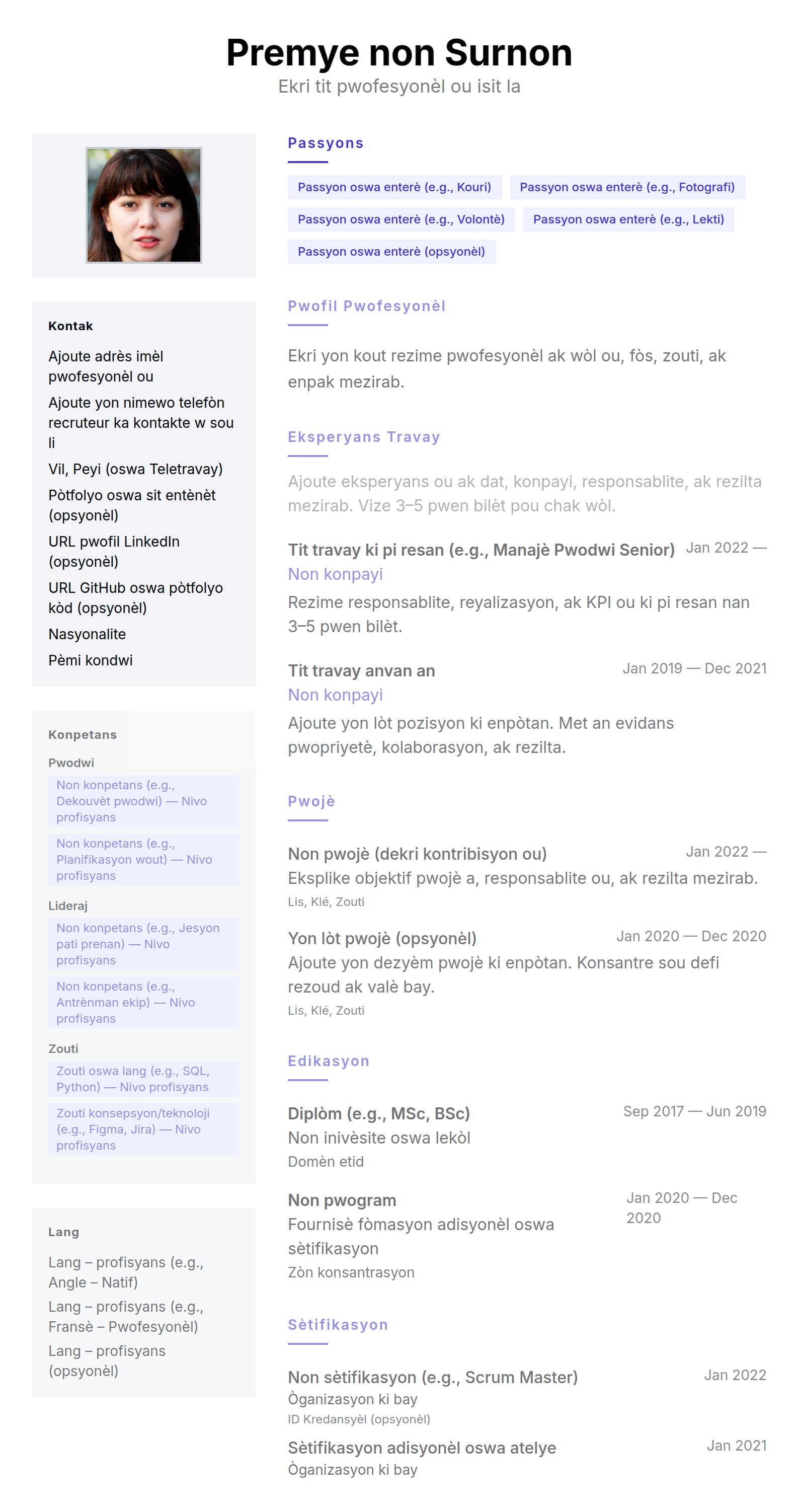 Premye non Surnon
Ekri tit pwofesyonèl ou isit la

Kontak

Ajoute adrès imèl pwofesyonèl ou

Ajoute yon nimewo telefòn recruteur ka kontakte w sou li

Vil, Peyi (oswa Teletravay)

Pòtfolyo oswa sit entènèt (opsyonèl)

URL pwofil LinkedIn (opsyonèl)

URL GitHub oswa pòtfolyo kòd (opsyonèl)

Nasyonalite

Pèmi kondwi

Konpetans

Pwodwi

Non konpetans (e.g., Dekouvèt pwodwi) — Nivo profisyans

Non konpetans (e.g., Planifikasyon wout) — Nivo profisyans

Lideraj

Non konpetans (e.g., Jesyon pati prenan) — Nivo profisyans

Non konpetans (e.g., Antrènman ekip) — Nivo profisyans

Zouti

Zouti oswa lang (e.g., SQL, Python) — Nivo profisyans

Zouti konsepsyon/teknoloji (e.g., Figma, Jira) — Nivo profisyans

Lang

Lang – profisyans (e.g., Angle – Natif)

Lang – profisyans (e.g., Fransè – Pwofesyonèl)

Lang – profisyans (opsyonèl)

Passyons

Passyon oswa enterè (e.g., Kouri)
Passyon oswa enterè (e.g., Fotografi)
Passyon oswa enterè (e.g., Volontè)
Passyon oswa enterè (e.g., Lekti)
Passyon oswa enterè (opsyonèl)

Pwofil Pwofesyonèl

Ekri yon kout rezime pwofesyonèl ak wòl ou, fòs, zouti, ak enpak mezirab.

Eksperyans Travay

Ajoute eksperyans ou ak dat, konpayi, responsablite, ak rezilta mezirab. Vize 3–5 pwen bilèt pou chak wòl.

Tit travay ki pi resan (e.g., Manajè Pwodwi Senior) Jan 2022 —
Non konpayi
Rezime responsablite, reyalizasyon, ak KPI ou ki pi resan nan 3–5 pwen bilèt.

Tit travay anvan an Jan 2019 — Dec 2021
Non konpayi
Ajoute yon lòt pozisyon ki enpòtan. Met an evidans pwopriyetè, kolaborasyon, ak rezilta.

Pwojè

Non pwojè (dekri kontribisyon ou) Jan 2022 —
Eksplike objektif pwojè a, responsablite ou, ak rezilta mezirab.
Lis, Klé, Zouti

Yon lòt pwojè (opsyonèl) Jan 2020 — Dec 2020
Ajoute yon dezyèm pwojè ki enpòtan. Konsantre sou defi rezoud ak valè bay.
Lis, Klé, Zouti

Edikasyon

Diplòm (e.g., MSc, BSc) Sep 2017 — Jun 2019
Non inivèsite oswa lekòl
Domèn etid

Non pwogram Jan 2020 — Dec 2020
Fournisè fòmasyon adisyonèl oswa sètifikasyon
Zòn konsantrasyon

Sètifikasyon

Non sètifikasyon (e.g., Scrum Master) Jan 2022
Òganizasyon ki bay
ID Kredansyèl (opsyonèl)

Sètifikasyon adisyonèl oswa atelye Jan 2021
Òganizasyon ki bay